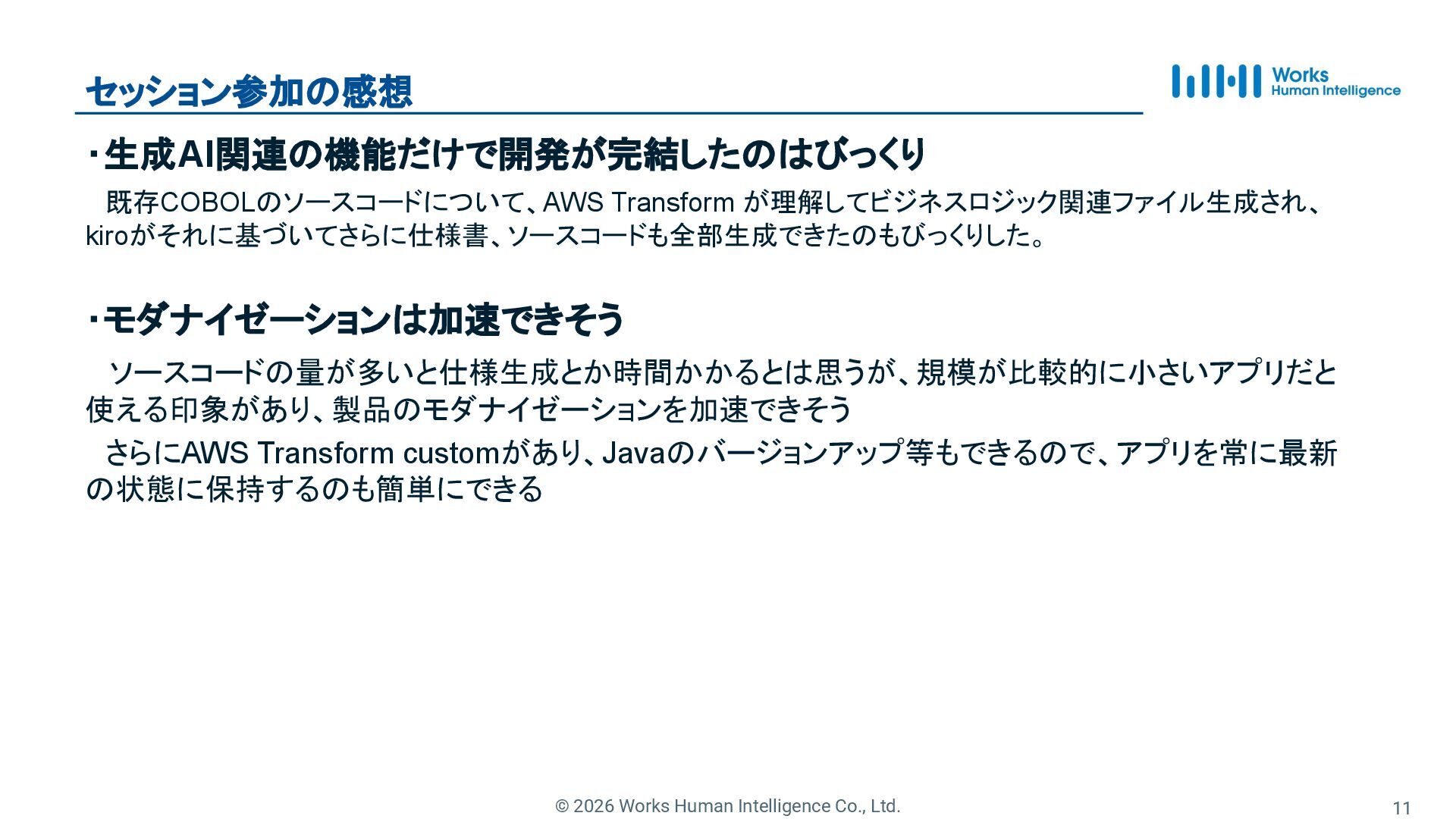 セッション参加の感想

Works
Human Intelligence

・生成AI関連の機能だけで開発が完結したのはびっくり

既存COBOLのソースコードについて、AWS Transform が理解してビジネスロジック関連ファイル生成され、kiroがそれに基づいてさらに仕様書、ソースコードも全部生成できたのもびっくりした。

・モダナイゼーションは加速できそう

ソースコードの量が多いと仕様生成とか時間かかるとは思うが、規模が比較的に小さいアプリだと使える印象があり、製品のモダナイゼーションを加速できそう

さらにAWS Transform customがあり、Javaのバージョンアップ等もできるので、アプリを常に最新の状態に保持するのも簡単にできる

© 2026 Works Human Intelligence Co., Ltd.

11